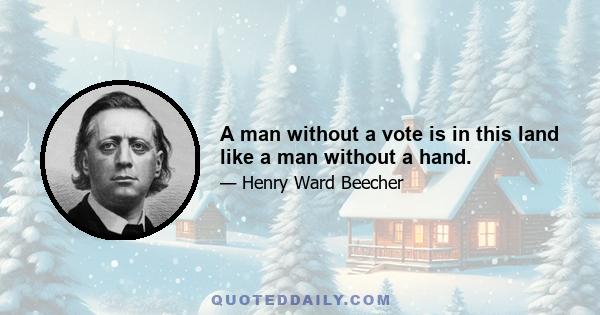 A man without a vote is in this land like a man without a hand.

— Henry Ward Beecher

QUOTEDDAILY.COM